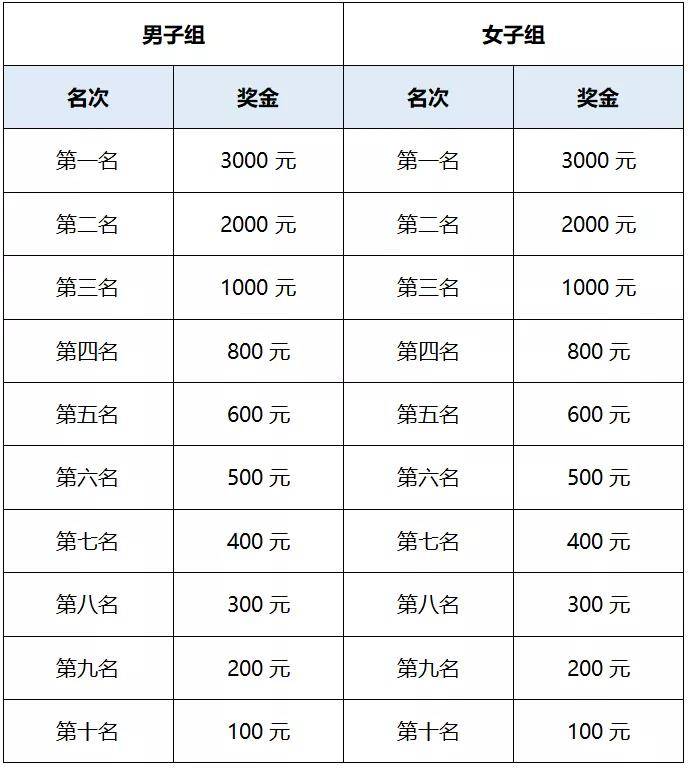 | 男子组 | | 女子组 | |
|---|---|---|---|
| 名次 | 奖金 | 名次 | 奖金 |
| 第一名 | 3000 元 | 第一名 | 3000 元 |
| 第二名 | 2000 元 | 第二名 | 2000 元 |
| 第三名 | 1000 元 | 第三名 | 1000 元 |
| 第四名 | 800 元 | 第四名 | 800 元 |
| 第五名 | 600 元 | 第五名 | 600 元 |
| 第六名 | 500 元 | 第六名 | 500 元 |
| 第七名 | 400 元 | 第七名 | 400 元 |
| 第八名 | 300 元 | 第八名 | 300 元 |
| 第九名 | 200 元 | 第九名 | 200 元 |
| 第十名 | 100 元 | 第十名 | 100 元 |